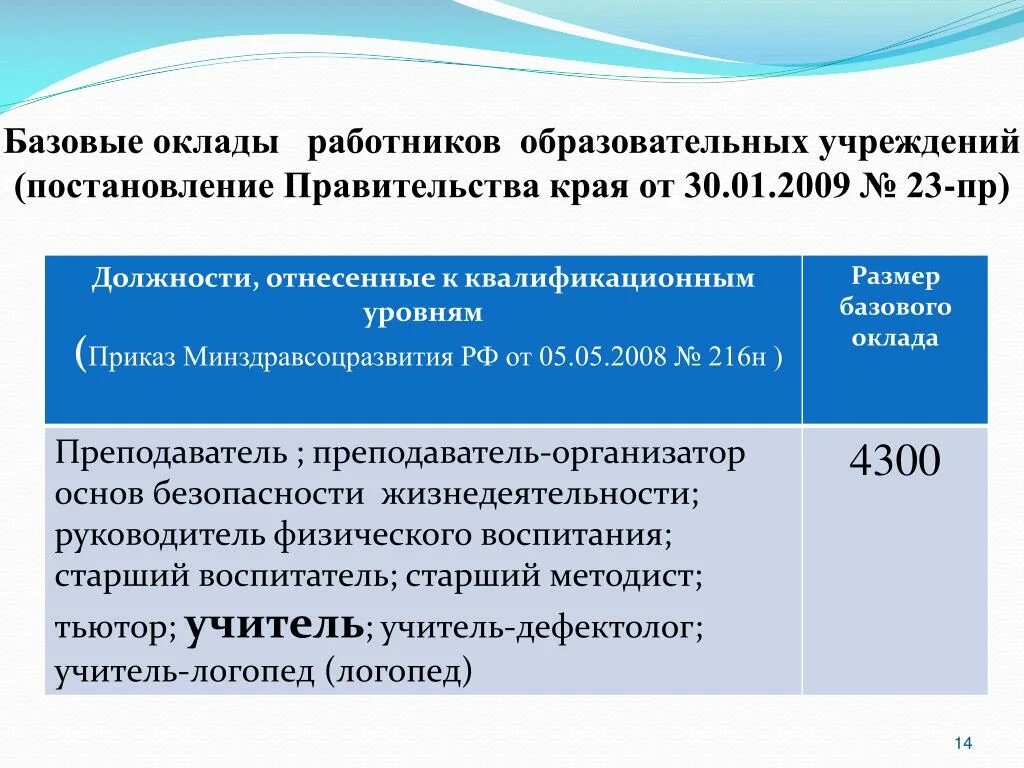 Базовые оклады работников образовательных учреждений (постановление Правительства края от 30.01.2009 № 23-пр)

| Должности, отнесенные к квалификационным уровням (Приказ Минздравсоцразвития РФ от 05.05.2008 № 216н ) | Размер базового оклада |
|---|---|
| Преподаватель ; преподаватель-организатор основ безопасности жизнедеятельности; руководитель физического воспитания; старший воспитатель; старший методист; тьютор; учитель; учитель-дефектолог; учитель-логопед (логопед) | 4300 |

14